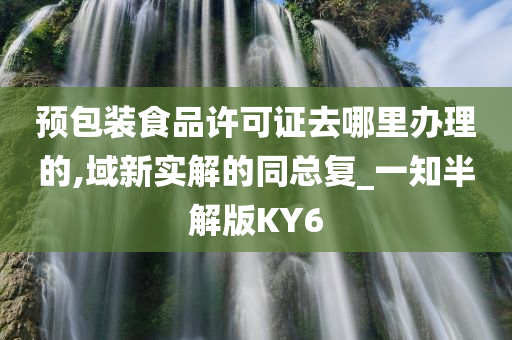 预包装食品许可证去哪里办理的,域新实解的同总复_一知半解版KY6